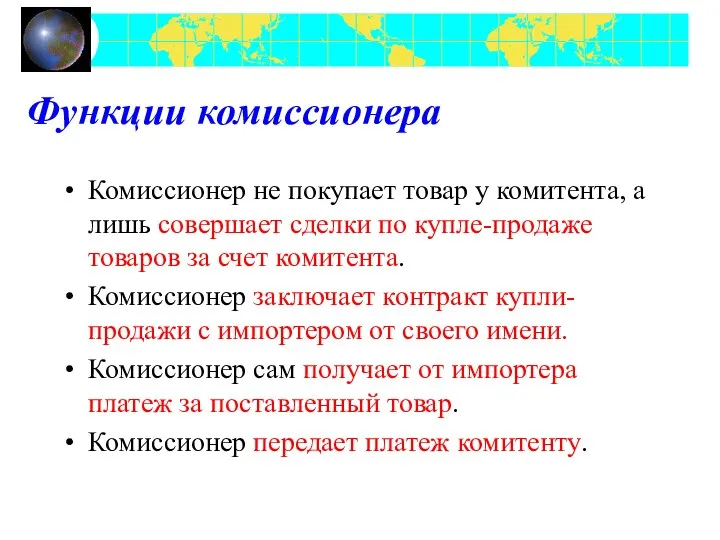 Функции комиссионера

• Комиссионер не покупает товар у комитента, а лишь совершает сделки по купле-продаже товаров за счет комитента.

• Комиссионер заключает контракт купли-продажи с импортером от своего имени.

• Комиссионер сам получает от импортера платеж за поставленный товар.

• Комиссионер передает платеж комитенту.